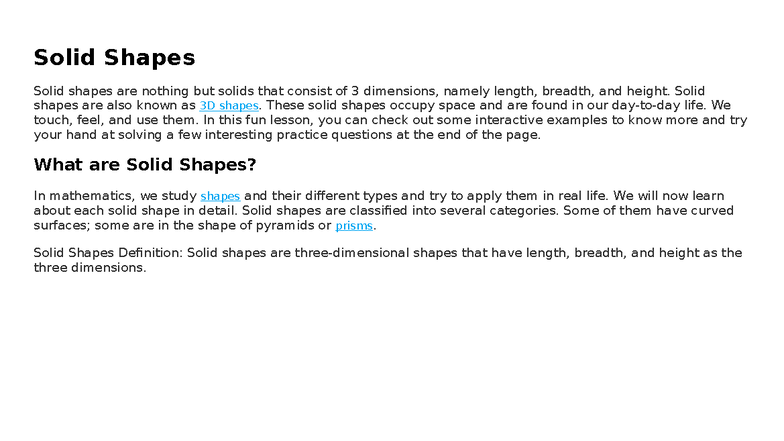 Solid Shapes

Solid shapes are nothing but solids that consist of 3 dimensions, namely length, breadth, and height. Solid shapes are also known as 3D shapes. These solid shapes occupy space and are found in our day-to-day life. We touch, feel, and use them. In this fun lesson, you can check out some interactive examples to know more and try your hand at solving a few interesting practice questions at the end of the page.

What are Solid Shapes?

In mathematics, we study shapes and their different types and try to apply them in real life. We will now learn about each solid shape in detail. Solid shapes are classified into several categories. Some of them have curved surfaces; some are in the shape of pyramids or prisms.

Solid Shapes Definition: Solid shapes are three-dimensional shapes that have length, breadth, and height as the three dimensions.